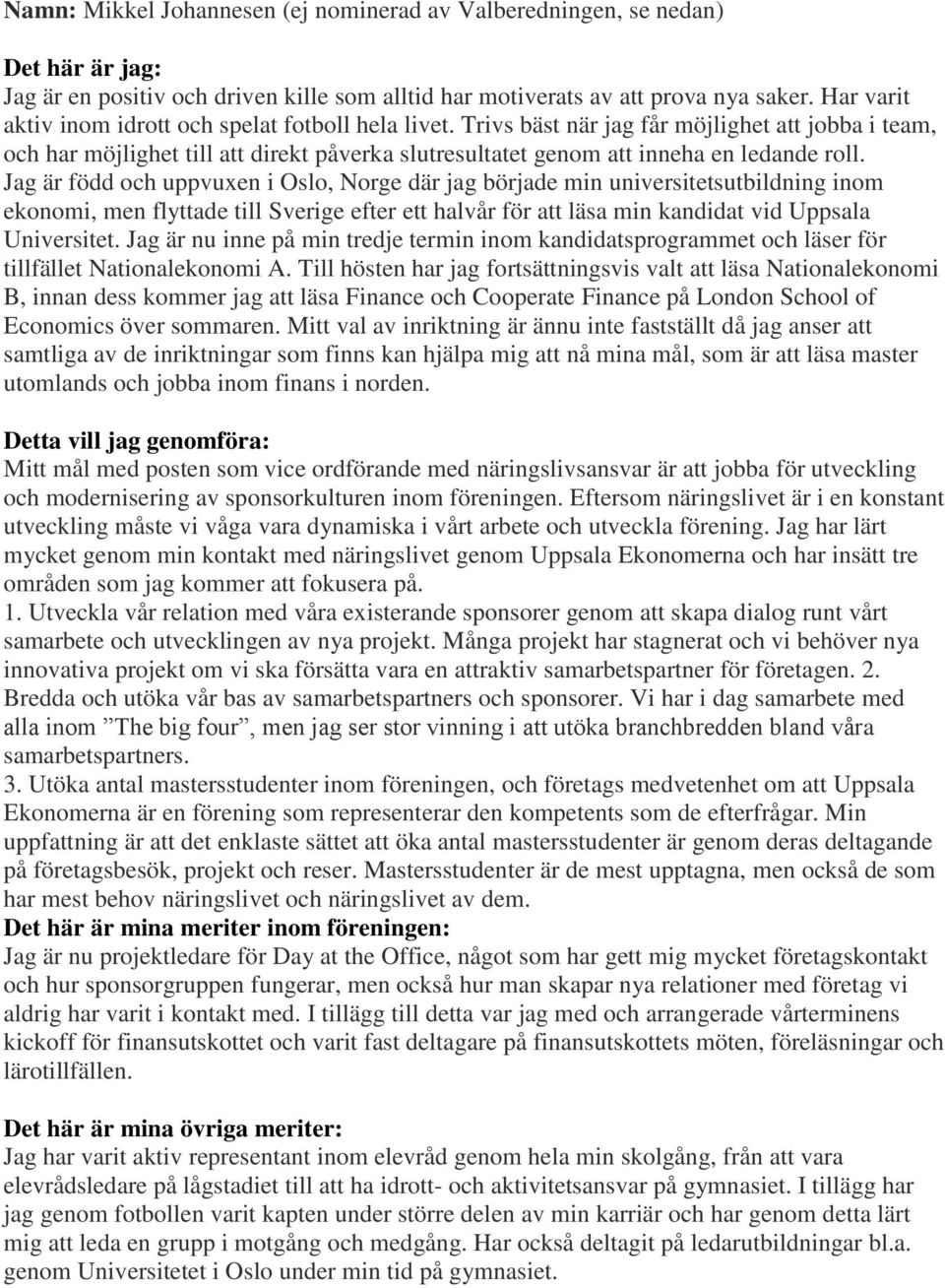 Namn: Mikkel Johannesen (ej nominerad av Valberedningen, se nedan)

Det här är jag:
Jag är en positiv och driven kille som alltid har motiverats av att prova nya saker. Har varit aktiv inom idrott och spelat fotboll hela livet. Trivs bäst när jag får möjlighet att jobba i team, och har möjlighet till att direkt påverka slutresultatet genom att inneha en ledande roll. Jag är född och uppvuxen i Oslo, Norge där jag började min universitetsutbildning inom ekonomi, men flyttade till Sverige efter ett halvår för att läsa min kandidat vid Uppsala Universitet. Jag är nu inne på min tredje termin inom kandidatsprogrammet och läser för tillfället Nationalekonomi A. Till hösten har jag fortsättningsvis valt att läsa Nationalekonomi B, innan dess kommer jag att läsa Finance och Cooperate Finance på London School of Economics över sommaren. Mitt val av inriktning är ännu inte fastställt då jag anser att samtliga av de inriktningar som finns kan hjälpa mig att nå mina mål, som är att läsa master utomlands och jobba inom finans i norden.

Detta vill jag genomföra:
Mitt mål med posten som vice ordförande med näringslivsansvar är att jobba för utveckling och modernisering av sponsorkulturen inom föreningen. Eftersom näringslivet är i en konstant utveckling måste vi våga vara dynamiska i vårt arbete och utveckla förening. Jag har lärt mycket genom min kontakt med näringslivet genom Uppsala Ekonomerna och har insätt tre områden som jag kommer att fokusera på.
1. Utveckla vår relation med våra existerande sponsorer genom att skapa dialog runt vårt samarbete och utvecklingen av nya projekt. Många projekt har stagnerat och vi behöver nya innovativa projekt om vi ska försätta vara en attraktiv samarbetspartner för företagen. 2. Bredda och utöka vår bas av samarbetspartners och sponsorer. Vi har i dag samarbete med alla inom ”The big four”, men jag ser stor vinning i att utöka branchbredden bland våra samarbetspartners.
3. Utöka antal mastersstudenter inom föreningen, och företags medvetenhet om att Uppsala Ekonomerna är en förening som representerar den kompetents som de efterfrågar. Min uppfattning är att det enklaste sättet att öka antal mastersstudenter är genom deras deltagande på företagsbesök, projekt och reser. Mastersstudenter är de mest upptagna, men också de som har mest behov näringslivet och näringslivet av dem.
Det här är mina meriter inom föreningen:
Jag är nu projektledare för Day at the Office, något som har gett mig mycket företagskontakt och hur sponsorgruppen fungerar, men också hur man skapar nya relationer med företag vi aldrig har varit i kontakt med. I tillägg till detta var jag med och arrangerade vårterminens kickoff för finansutskottet och varit fast deltagare på finansutskottets möten, föreläsningar och lärotillfällen.

Det här är mina övriga meriter:
Jag har varit aktiv representant inom elevråd genom hela min skolgång, från att vara elevrådsledare på lågstadiet till att ha idrott- och aktivitetsansvar på gymnasiet. I tillägg har jag genom fotbollen varit kapten under större delen av min karriär och har genom detta lärt mig att leda en grupp i motgång och medgång. Har också deltagit på ledarutbildningar bl.a. genom Universitetet i Oslo under min tid på gymnasiet.